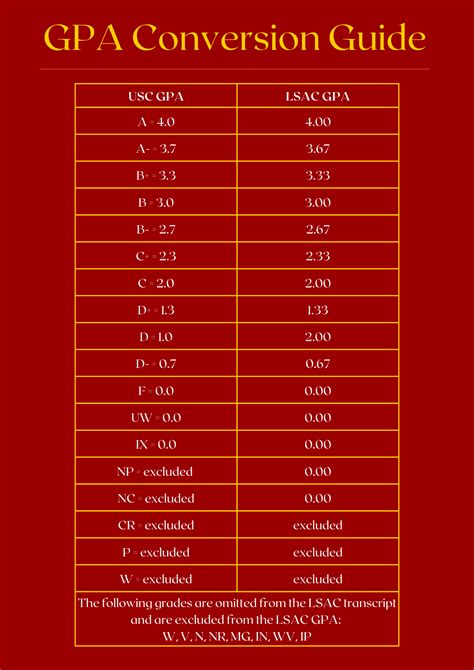 GPA Conversion Guide

| USC GPA | LSAC GPA |
|---|---|
| A = 4.0 | 4.00 |
| A- = 3.7 | 3.67 |
| B+ = 3.3 | 3.33 |
| B = 3.0 | 3.00 |
| B- = 2.7 | 2.67 |
| C+ = 2.3 | 2.33 |
| C = 2.0 | 2.00 |
| D+ = 1.3 | 1.33 |
| D = 1.0 | 2.00 |
| D- = 0.7 | 0.67 |
| F = 0.0 | 0.00 |
| UW = 0.0 | 0.00 |
| IX = 0.0 | 0.00 |
| NP = excluded | 0.00 |
| NC = excluded | 0.00 |
| CR = excluded | excluded |
| P = excluded | excluded |
| W = excluded | excluded |

The following grades are omitted from the LSAC transcript and are excluded from the LSAC GPA: W, V, N, NR, MG, IN, WV, IP